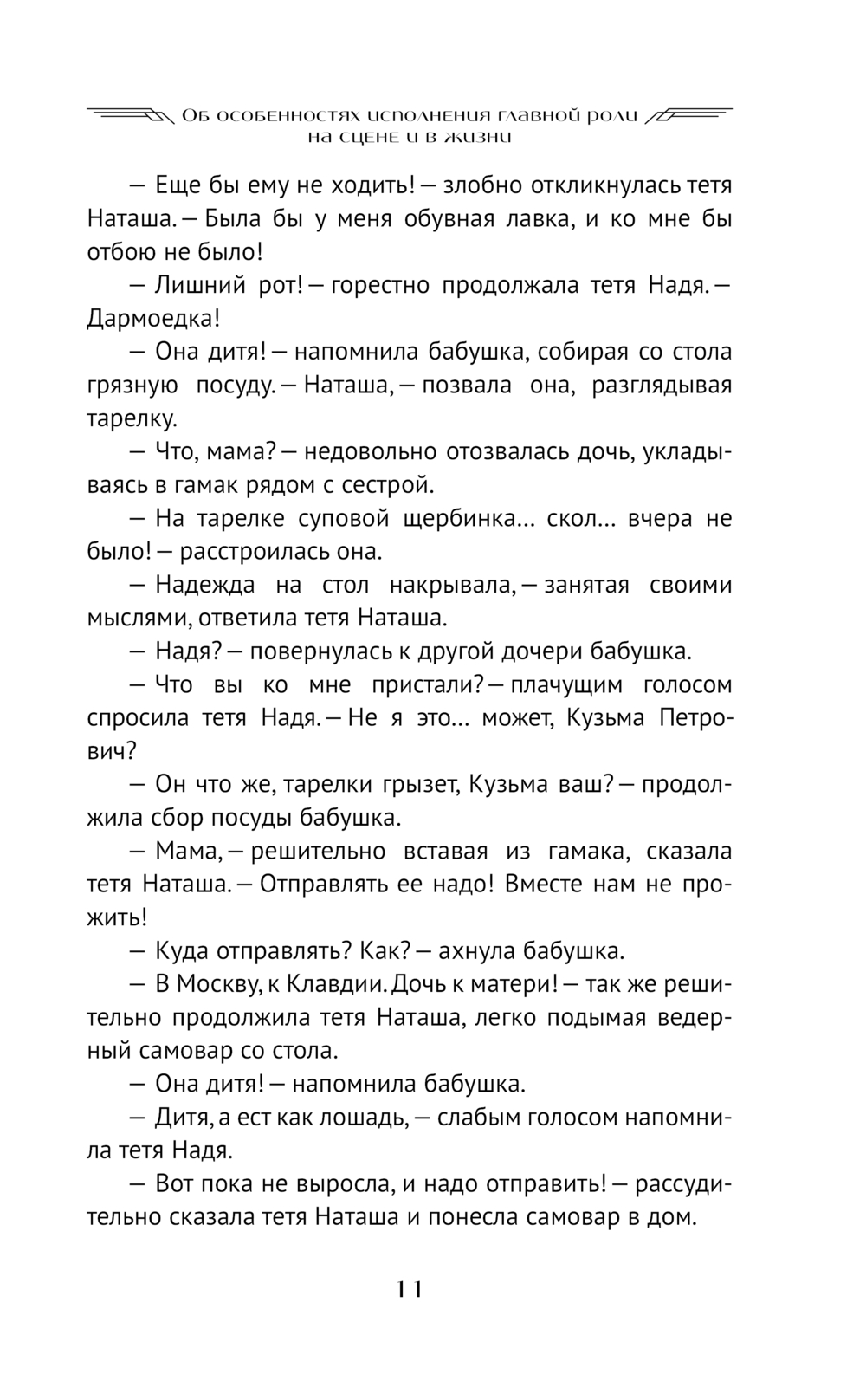 Об особенностях исполнения главной роли на сцене и в жизни

— Еще бы ему не ходить! — злобно откликнулась тетя Наташа. — Была бы у меня обувная лавка, и ко мне бы отбою не было!

— Лишний рот! — горестно продолжала тетя Надя. — Дармоедка!

— Она дитя! — напомнила бабушка, собирая со стола грязную посуду. — Наташа, — позвала она, разглядывая тарелку.

— Что, мама? — недовольно отозвалась дочь, укладываясь в гамак рядом с сестрой.

— На тарелке суповой щербинка... скол... вчера не было! — расстроилась она.

— Надежда на стол накрывала, — занятая своими мыслями, ответила тетя Наташа.

— Надя? — повернулась к другой дочери бабушка.

— Что вы ко мне пристали? — плачущим голосом спросила тетя Надя. — Не я это... может, Кузьма Петрович?

— Он что же, тарелки грызет, Кузьма ваш? — продолжила сбор посуды бабушка.

— Мама, — решительно вставая из гамака, сказала тетя Наташа. — Отправлять ее надо! Вместе нам не прожить!

— Куда отправлять? Как? — ахнула бабушка.

— В Москву, к Клавдии. Дочь к матери! — так же решительно продолжила тетя Наташа, легко подымая ведерный самовар со стола.

— Она дитя! — напомнила бабушка.

— Дитя, а ест как лошадь, — слабым голосом напомнила тетя Надя.

— Вот пока не выросла, и надо отправить! — рассудительно сказала тетя Наташа и понесла самовар в дом.

11